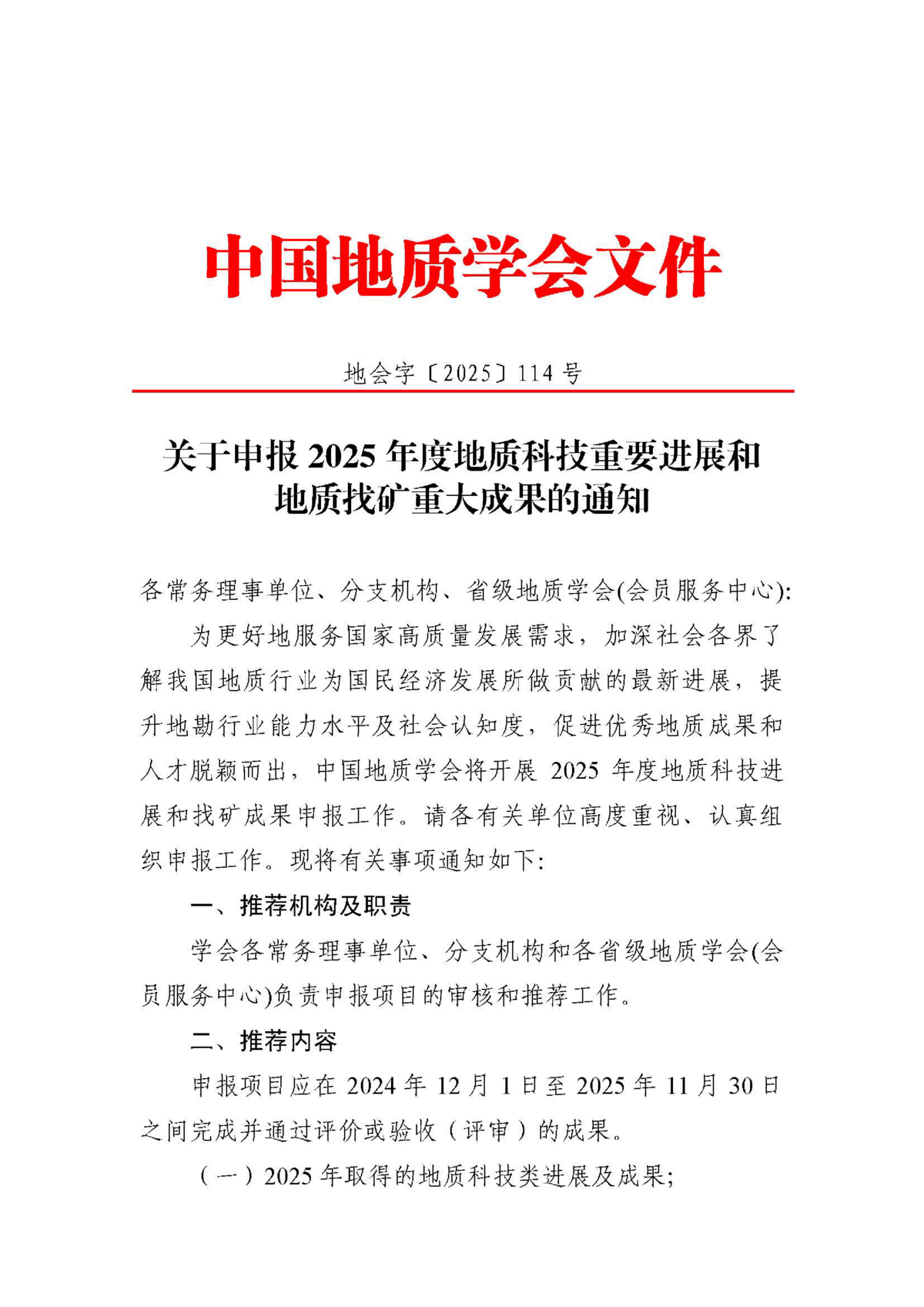 中国地质学会文件

地会字〔2025〕114 号

关于申报 2025 年度地质科技重要进展和地质找矿重大成果的通知

各常务理事单位、分支机构、省级地质学会(会员服务中心):

为更好地服务国家高质量发展需求，加深社会各界了解我国地质行业为国民经济发展所做贡献的最新进展，提升地勘行业能力水平及社会认知度，促进优秀地质成果和人才脱颖而出，中国地质学会将开展 2025 年度地质科技进展和找矿成果申报工作。请各有关单位高度重视、认真组织申报工作。现将有关事项通知如下:

一、推荐机构及职责

学会各常务理事单位、分支机构和各省级地质学会(会员服务中心)负责申报项目的审核和推荐工作。

二、推荐内容

申报项目应在 2024 年 12 月 1 日至 2025 年 11 月 30 日之间完成并通过评价或验收（评审）的成果。

（一）2025 年取得的地质科技类进展及成果;